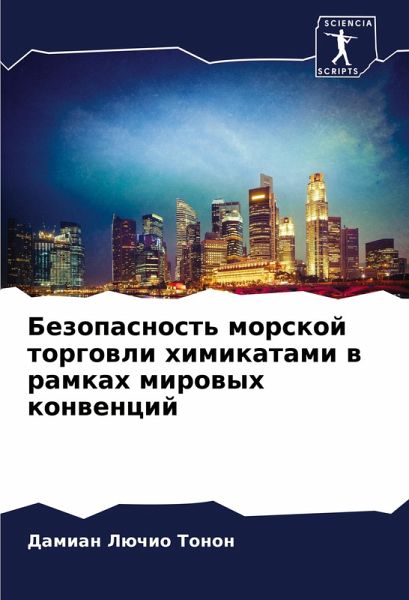 SCIENCIA
SCRIPTS

Безопасность морской торговли химикатами в рамках мировых конвенций

Дамиан Лючио Тонон